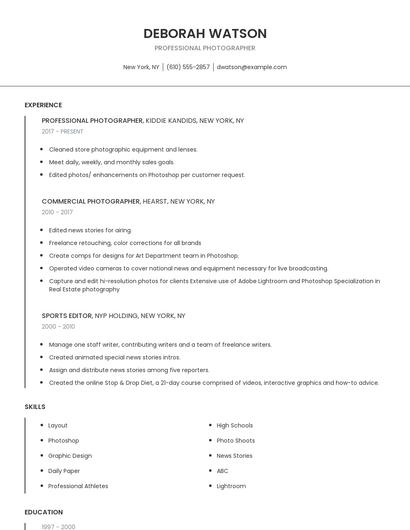 DEBORAH WATSON

PROFESSIONAL PHOTOGRAPHER

New York, NY | (610) 555-2857 | dwatson@example.com

EXPERIENCE

PROFESSIONAL PHOTOGRAPHER, KIDDIE KANDIDS, NEW YORK, NY

2017 - PRESENT

- Cleaned store photographic equipment and lenses.
- Meet daily, weekly, and monthly sales goals.
- Edited photos/ enhancements on Photoshop per customer request.

COMMERCIAL PHOTOGRAPHER, HEARST, NEW YORK, NY

2010 - 2017

- Edited news stories for airing
- Freelance retouching, color corrections for all brands
- Create comps for designs for Art Department team in Photoshop.
- Operated video cameras to cover national news and equipment necessary for live broadcasting
- Capture and edit hi-resolution photos for clients Extensive use of Adobe Lightroom and Photoshop Specialization in Real Estate photography

SPORTS EDITOR, NYP HOLDING, NEW YORK, NY

2000 - 2010

- Manage one staff writer, contributing writers and a team of freelance writers.
- Created animated special news stories intros.
- Assign and distribute news stories among five reporters.
- Created the online Stop & Drop Diet, a 21-day course comprised of videos, interactive graphics and how-to advice.

SKILLS

- Layout
- Photoshop
- Graphic Design
- Daily Paper
- Professional Athletes

- High Schools
- Photo Shoots
- News Stories
- ABC
- Lightroom

EDUCATION

1997 - 2000